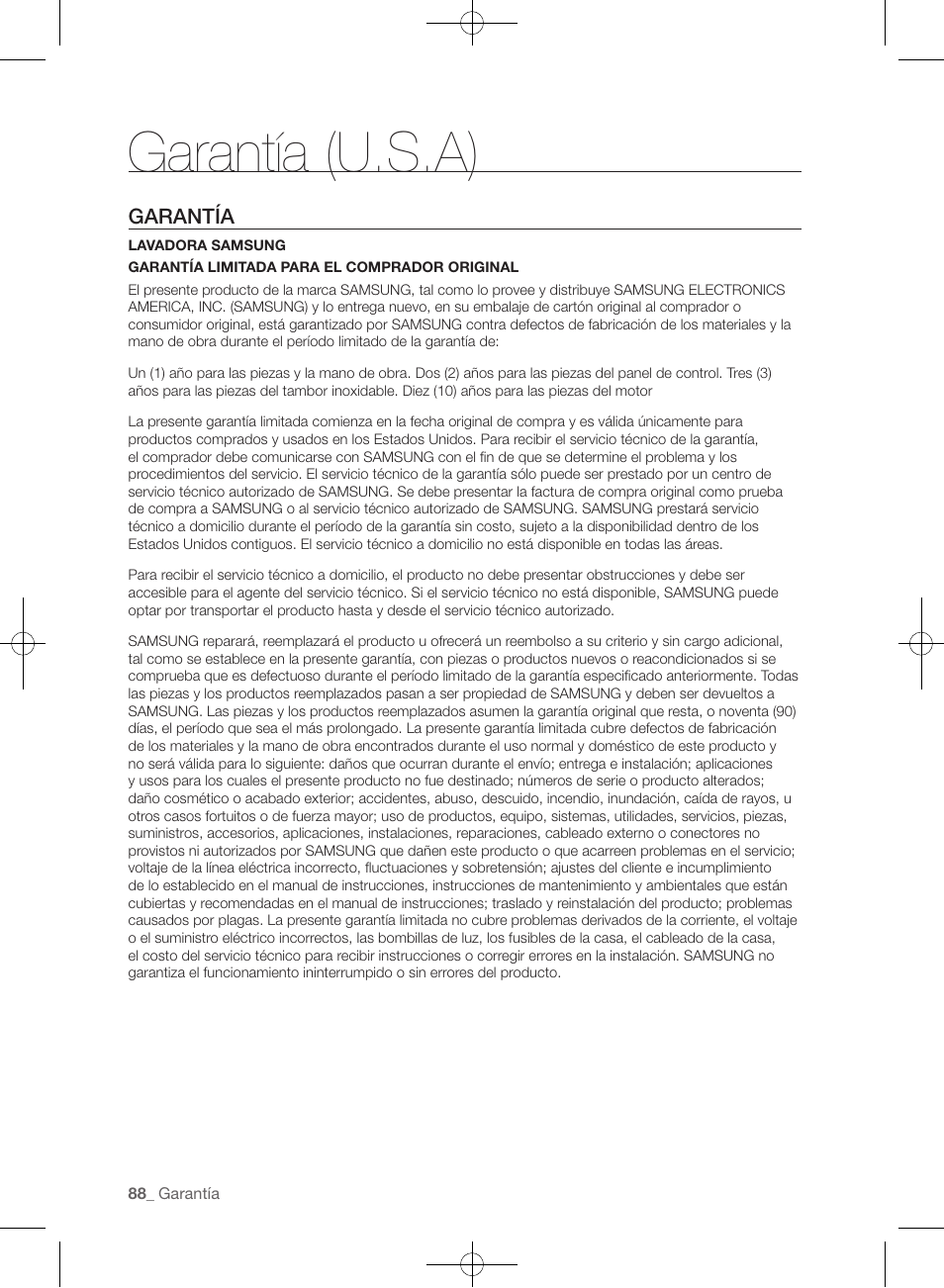 Garantía (U.S.A)

GARANTÍA

LAVADORA SAMSUNG

GARANTÍA LIMITADA PARA EL COMPRADOR ORIGINAL

El presente producto de la marca SAMSUNG, tal como lo provee y distribuye SAMSUNG ELECTRONICS AMERICA, INC. (SAMSUNG) y lo entrega nuevo, en su embalaje de cartón original al comprador o consumidor original, está garantizado por SAMSUNG contra defectos de fabricación de los materiales y la mano de obra durante el período limitado de la garantía de:

Un (1) año para las piezas y la mano de obra. Dos (2) años para las piezas del panel de control. Tres (3) años para las piezas del tambor inoxidable. Diez (10) años para las piezas del motor

La presente garantía limitada comienza en la fecha original de compra y es válida únicamente para productos comprados y usados en los Estados Unidos. Para recibir el servicio técnico de la garantía, el comprador debe comunicarse con SAMSUNG con el fin de que se determine el problema y los procedimientos del servicio. El servicio técnico de la garantía sólo puede ser prestado por un centro de servicio técnico autorizado de SAMSUNG. Se debe presentar la factura de compra original como prueba de compra a SAMSUNG o al servicio técnico autorizado de SAMSUNG. SAMSUNG prestará servicio técnico a domicilio durante el período de la garantía sin costo, sujeto a la disponibilidad dentro de los Estados Unidos contiguos. El servicio técnico a domicilio no está disponible en todas las áreas.

Para recibir el servicio técnico a domicilio, el producto no debe presentar obstrucciones y debe ser accesible para el agente del servicio técnico. Si el servicio técnico no está disponible, SAMSUNG puede optar por transportar el producto hasta y desde el servicio técnico autorizado.

SAMSUNG reparará, reemplazará el producto u ofrecerá un reembolso a su criterio y sin cargo adicional, tal como se establece en la presente garantía, con piezas o productos nuevos o reacondicionados si se comprueba que es defectuoso durante el período limitado de la garantía especificado anteriormente. Todas las piezas y los productos reemplazados pasan a ser propiedad de SAMSUNG y deben ser devueltos a SAMSUNG. Las piezas y los productos reemplazados asumen la garantía original que resta, o noventa (90) días, el período que sea el más prolongado. La presente garantía limitada cubre defectos de fabricación de los materiales y la mano de obra encontrados durante el uso normal y doméstico de este producto y no será válida para lo siguiente: daños que ocurran durante el envío; entrega e instalación; aplicaciones y usos para los cuales el presente producto no fue destinado; números de serie o producto alterados; daño cosmético o acabado exterior; accidentes, abuso, descuido, incendio, inundación, caída de rayos, u otros casos fortuitos o de fuerza mayor; uso de productos, equipo, sistemas, utilidades, servicios, piezas, suministros, accesorios, aplicaciones, instalaciones, reparaciones, cableado externo o conectores no provistos ni autorizados por SAMSUNG que dañen este producto o que acarreen problemas en el servicio; voltaje de la línea eléctrica incorrecto, fluctuaciones y sobretensión; ajustes del cliente e incumplimiento de lo establecido en el manual de instrucciones, instrucciones de mantenimiento y ambientales que están cubiertas y recomendadas en el manual de instrucciones; traslado y reinstalación del producto; problemas causados por plagas. La presente garantía limitada no cubre problemas derivados de la corriente, el voltaje o el suministro eléctrico incorrectos, las bombillas de luz, los fusibles de la casa, el cableado de la casa, el costo del servicio técnico para recibir instrucciones o corregir errores en la instalación. SAMSUNG no garantiza el funcionamiento ininterrumpido o sin errores del producto.

88_ Garantía